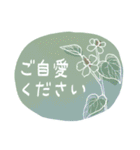 ご自愛
ください